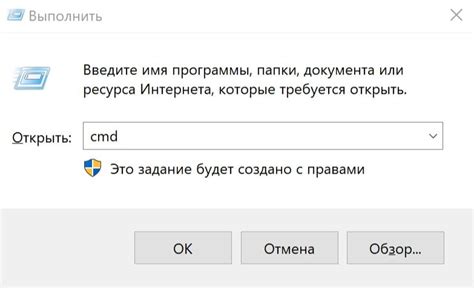 Выполнить

Введите имя программы, папки, документа или ресурса Интернета, которые требуется открыть.

Открыть: cmd

Это задание будет создано с правами

OK Отмена Обзор...